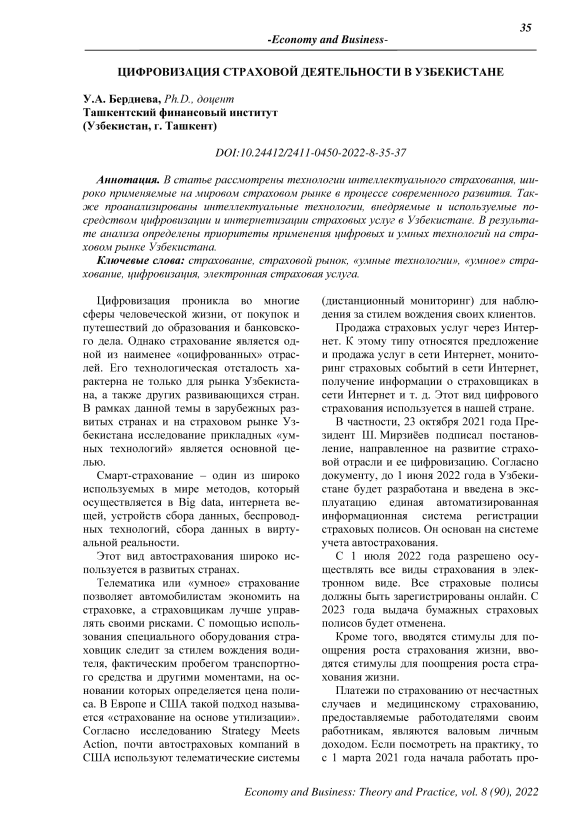 35

-Economy and Business-

ЦИФРОВИЗАЦИЯ СТРАХОВОЙ ДЕЯТЕЛЬНОСТИ В УЗБЕКИСТАНЕ

У.А. Бердиева, Ph.D., доцент
Ташкентский финансовый институт
(Узбекистан, г. Ташкент)

DOI:10.24412/2411-0450-2022-8-35-37

Аннотация. В статье рассмотрены технологии интеллектуального страхования, широко применяемые на мировом страховом рынке в процессе современного развития. Также проанализированы интеллектуальные технологии, внедряемые и используемые посредством цифровизации и интернетизации страховых услуг в Узбекистане. В результате анализа определены приоритеты применения цифровых и умных технологий на страховом рынке Узбекистана.

Ключевые слова: страхование, страховой рынок, «умные технологии», «умное» страхование, цифровизация, электронная страховая услуга.

Цифровизация проникла во многие сферы человеческой жизни, от покупок и путешествий до образования и банковского дела. Однако страхование является одной из наименее «оцифрованных» отраслей. Его технологическая отсталость характерна не только для рынка Узбекистана, а также других развивающихся стран. В рамках данной темы в зарубежных развитых странах и на страховом рынке Узбекистана исследование прикладных «умных технологий» является основной целью.

Смарт-страхование – один из широко используемых в мире методов, который осуществляется в Big data, интернета вещей, устройств сбора данных, беспроводных технологий, сбора данных в виртуальной реальности.

Этот вид автострахования широко используется в развитых странах.

Телематика или «умное» страхование позволяет автомобилистам экономить на страховке, а страховщикам лучше управлять своими рисками. С помощью использования специального оборудования страховщик следит за стилем вождения водителя, фактическим пробегом транспортного средства и другими моментами, на основании которых определяется цена полиса. В Европе и США такой подход называется «страхование на основе утилизации». Согласно исследованию Strategy Meets Action, почти автостраховых компаний в США используют телематические системы (дистанционный мониторинг) для наблюдения за стилем вождения своих клиентов.

Продажа страховых услуг через Интернет. К этому типу относятся предложение и продажа услуг в сети Интернет, мониторинг страховых событий в сети Интернет, получение информации о страховщиках в сети Интернет и т. д. Этот вид цифрового страхования используется в нашей стране.

В частности, 23 октября 2021 года Президент Ш. Мирзиёев подписал постановление, направленное на развитие страховой отрасли и ее цифровизацию. Согласно документу, до 1 июня 2022 года в Узбекистане будет разработана и введена в эксплуатацию единая автоматизированная информационная система регистрации страховых полисов. Он основан на системе учета автострахования.

С 1 июля 2022 года разрешено осуществлять все виды страхования в электронном виде. Все страховые полисы должны быть зарегистрированы онлайн. С 2023 года выдача бумажных страховых полисов будет отменена.

Кроме того, вводятся стимулы для поощрения роста страхования жизни, вводятся стимулы для поощрения роста страхования жизни.

Платежи по страхованию от несчастных случаев и медицинскому страхованию, предоставляемые работодателями своим работникам, являются валовым личным доходом. Если посмотреть на практику, то с 1 марта 2021 года начала работать про-

Economy and Business: Theory and Practice, vol. 8 (90), 2022